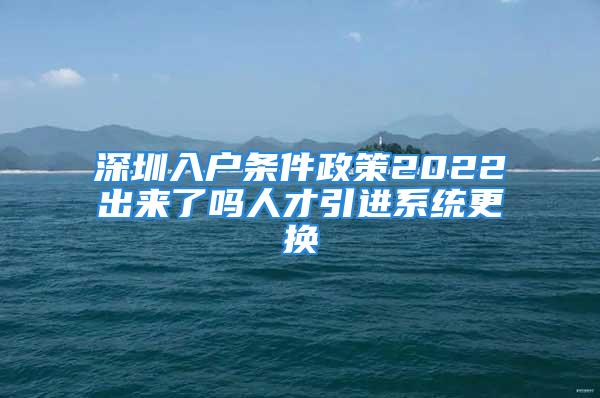 深圳入户条件政策2022出来了吗人才引进系统更换